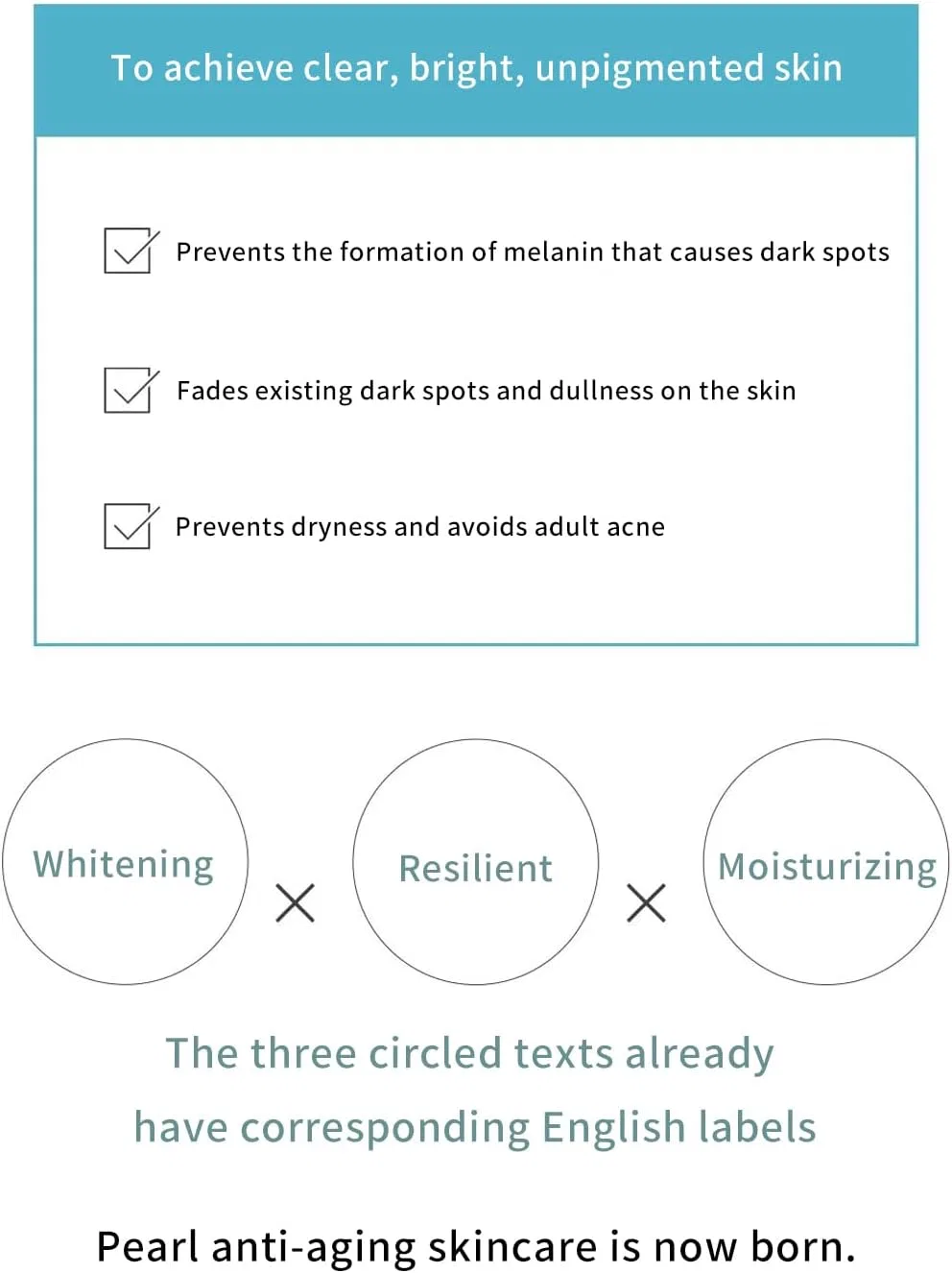 To achieve clear, bright, unpigmented skin

☑ Prevents the formation of melanin that causes dark spots

☑ Fades existing dark spots and dullness on the skin

☑ Prevents dryness and avoids adult acne

Whitening × Resilient × Moisturizing

The three circled texts already have corresponding English labels

Pearl anti-aging skincare is now born.